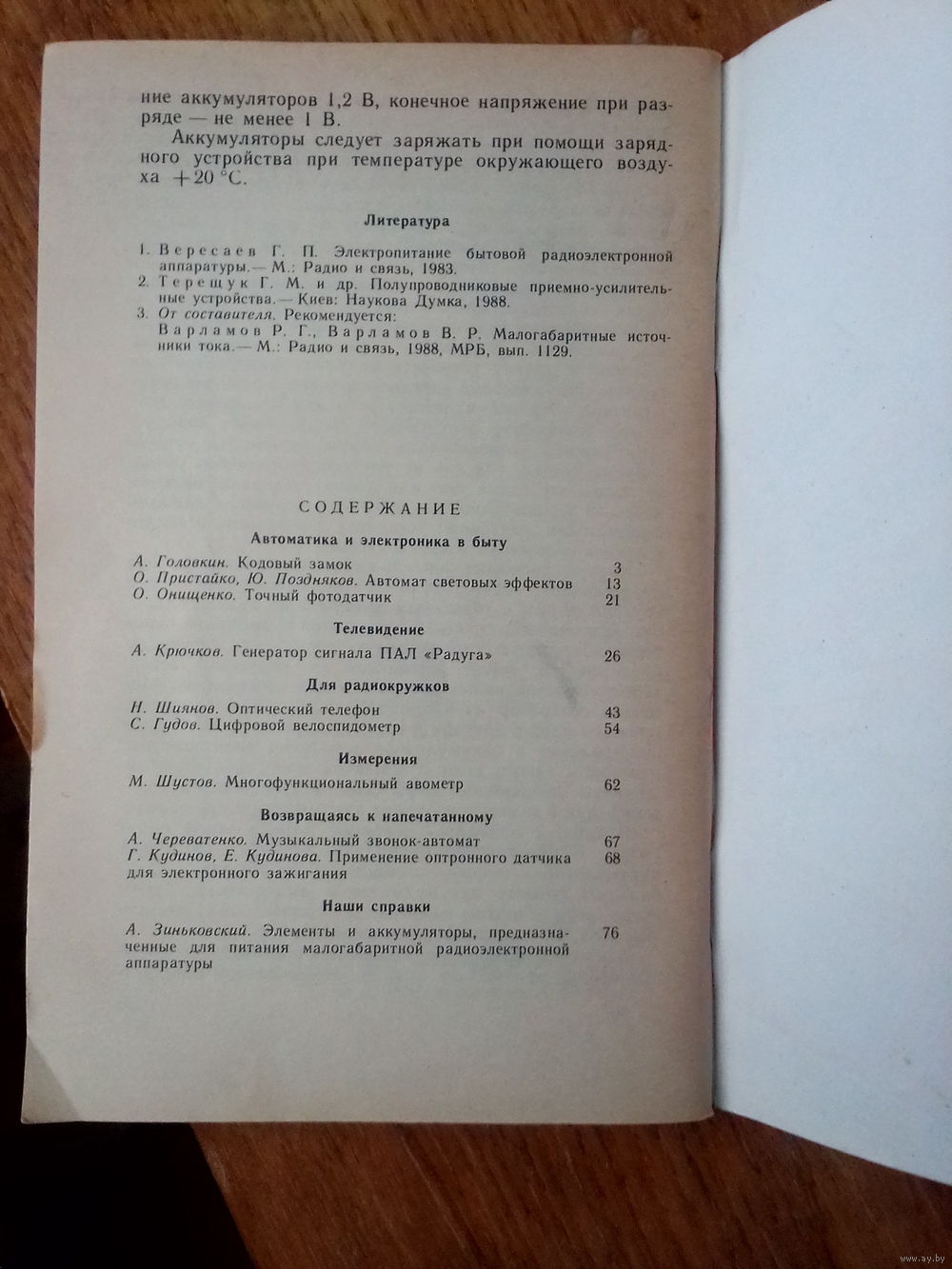 ние аккумуляторов 1,2 В, конечное напряжение при разряде — не менее 1 В.

Аккумуляторы следует заряжать при помощи зарядного устройства при температуре окружающего воздуха +20 °С.

Литература

1. Вересаев Г. П. Электропитание бытовой радиоэлектронной аппаратуры.— М.: Радио и связь, 1983.
2. Терещук Г. М. и др. Полупроводниковые приемно-усилительные устройства.— Киев: Наукова Думка, 1988.
3. От составителя. Рекомендуется: Варламов Р. Г., Варламов В. Р. Малогабаритные источники тока.— М.: Радио и связь, 1988, МРБ, вып. 1129.

СОДЕРЖАНИЕ

Автоматика и электроника в быту

А. Головкин. Кодовый замок 3
О. Пристайко, Ю. Поздняков. Автомат световых эффектов 13
О. Онищенко. Точный фотодатчик 21

Телевидение

А. Крючков. Генератор сигнала ПАЛ «Радуга» 26

Для радиокружков

Н. Шиянов. Оптический телефон 43
С. Гудов. Цифровой велоспидометр 54

Измерения

М. Шустов. Многофункциональный авометр 62

Возвращаясь к напечатанному

А. Череватенко. Музыкальный звонок-автомат 67
Г. Кудинов, Е. Кудинова. Применение оптронного датчика для электронного зажигания 68

Наши справки

А. Зиньковский. Элементы и аккумуляторы, предназначенные для питания малогабаритной радиоэлектронной аппаратуры 76

www.ay.by